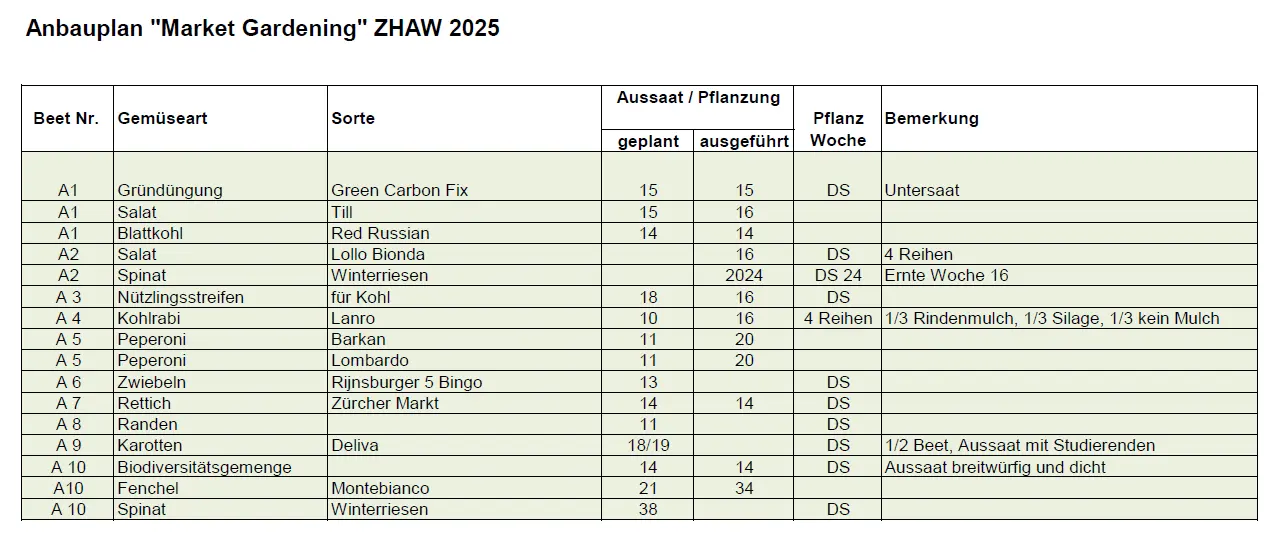 Anbauplan "Market Gardening" ZHAW 2025

| Beet Nr. | Gemüseart | Sorte | Aussaat / Pflanzung geplant | Aussaat / Pflanzung ausgeführt | Pflanz Woche | Bemerkung |
|---|---|---|---|---|---|---|
| A1 | Gründüngung | Green Carbon Fix | 15 | 15 | DS | Untersaat |
| A1 | Salat | Till | 15 | 16 | | |
| A1 | Blattkohl | Red Russian | 14 | 14 | | |
| A2 | Salat | Lollo Bionda | | 16 | DS | 4 Reihen |
| A2 | Spinat | Winterriesen | | 2024 | DS 24 | Ernte Woche 16 |
| A 3 | Nützlingsstreifen | für Kohl | 18 | 16 | DS | |
| A 4 | Kohlrabi | Lanro | 10 | 16 | 4 Reihen | 1/3 Rindenmulch, 1/3 Silage, 1/3 kein Mulch |
| A 5 | Peperoni | Barkan | 11 | 20 | | |
| A 5 | Peperoni | Lombardo | 11 | 20 | | |
| A 6 | Zwiebeln | Rijnsburger 5 Bingo | 13 | | DS | |
| A 7 | Rettich | Zürcher Markt | 14 | 14 | DS | |
| A 8 | Randen | | 11 | | DS | |
| A 9 | Karotten | Deliva | 18/19 | | DS | 1/2 Beet, Aussaat mit Studierenden |
| A 10 | Biodiversitätsgemenge | | 14 | 14 | DS | Aussaat breitwürfig und dicht |
| A10 | Fenchel | Montebianco | 21 | 34 | | |
| A 10 | Spinat | Winterriesen | 38 | | DS | |